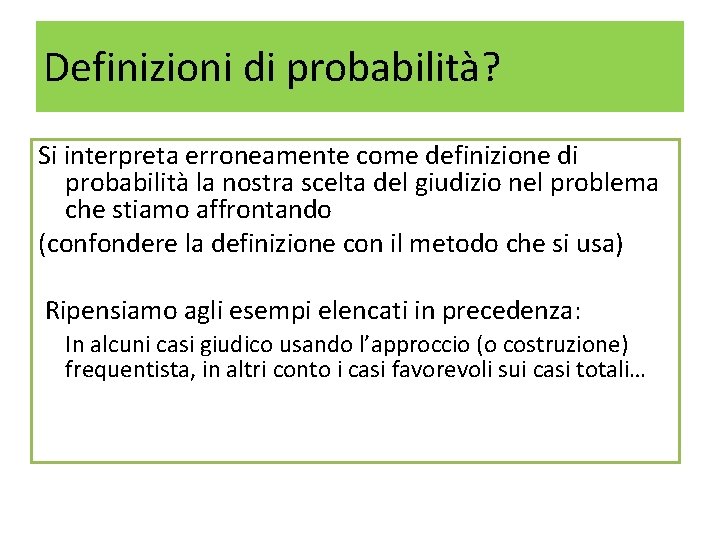 Definizioni di probabilità?

Si interpreta erroneamente come definizione di probabilità la nostra scelta del giudizio nel problema che stiamo affrontando

(confondere la definizione con il metodo che si usa)

Ripensiamo agli esempi elencati in precedenza:

In alcuni casi giudico usando l'approccio (o costruzione) frequentista, in altri conto i casi favorevoli sui casi totali…